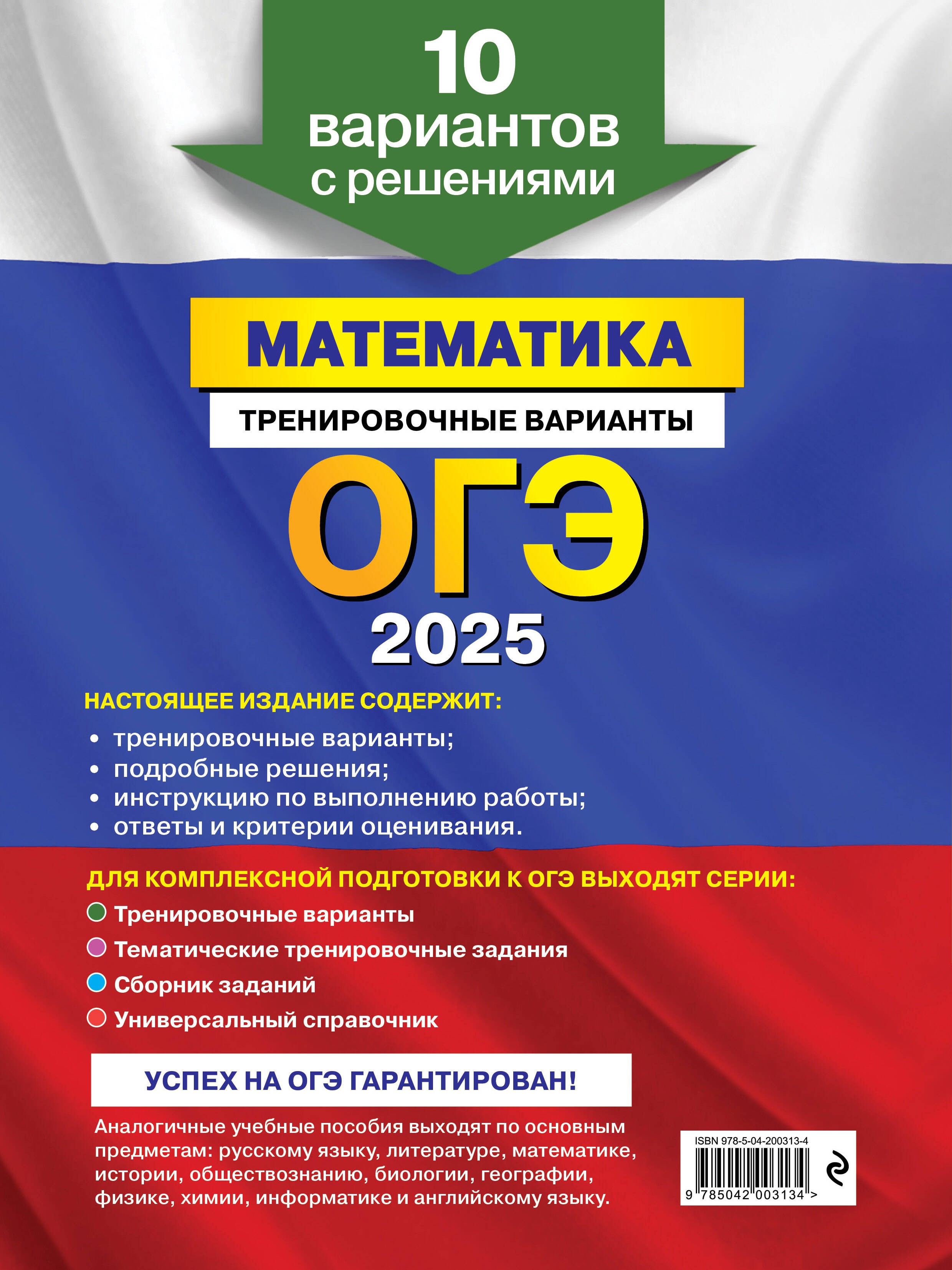 10 вариантов с решениями

МАТЕМАТИКА

ТРЕНИРОВОЧНЫЕ ВАРИАНТЫ

ОГЭ

2025

НАСТОЯЩЕЕ ИЗДАНИЕ СОДЕРЖИТ:

• тренировочные варианты;
• подробные решения;
• инструкцию по выполнению работы;
• ответы и критерии оценивания.

ДЛЯ КОМПЛЕКСНОЙ ПОДГОТОВКИ К ОГЭ ВЫХОДЯТ СЕРИИ:

Тренировочные варианты
Тематические тренировочные задания
Сборник заданий
Универсальный справочник

УСПЕХ НА ОГЭ ГАРАНТИРОВАН!

Аналогичные учебные пособия выходят по основным предметам: русскому языку, литературе, математике, истории, обществознанию, биологии, географии, физике, химии, информатике и английскому языку.

ISBN 978-5-04-200313-4

9 785042 003134 >